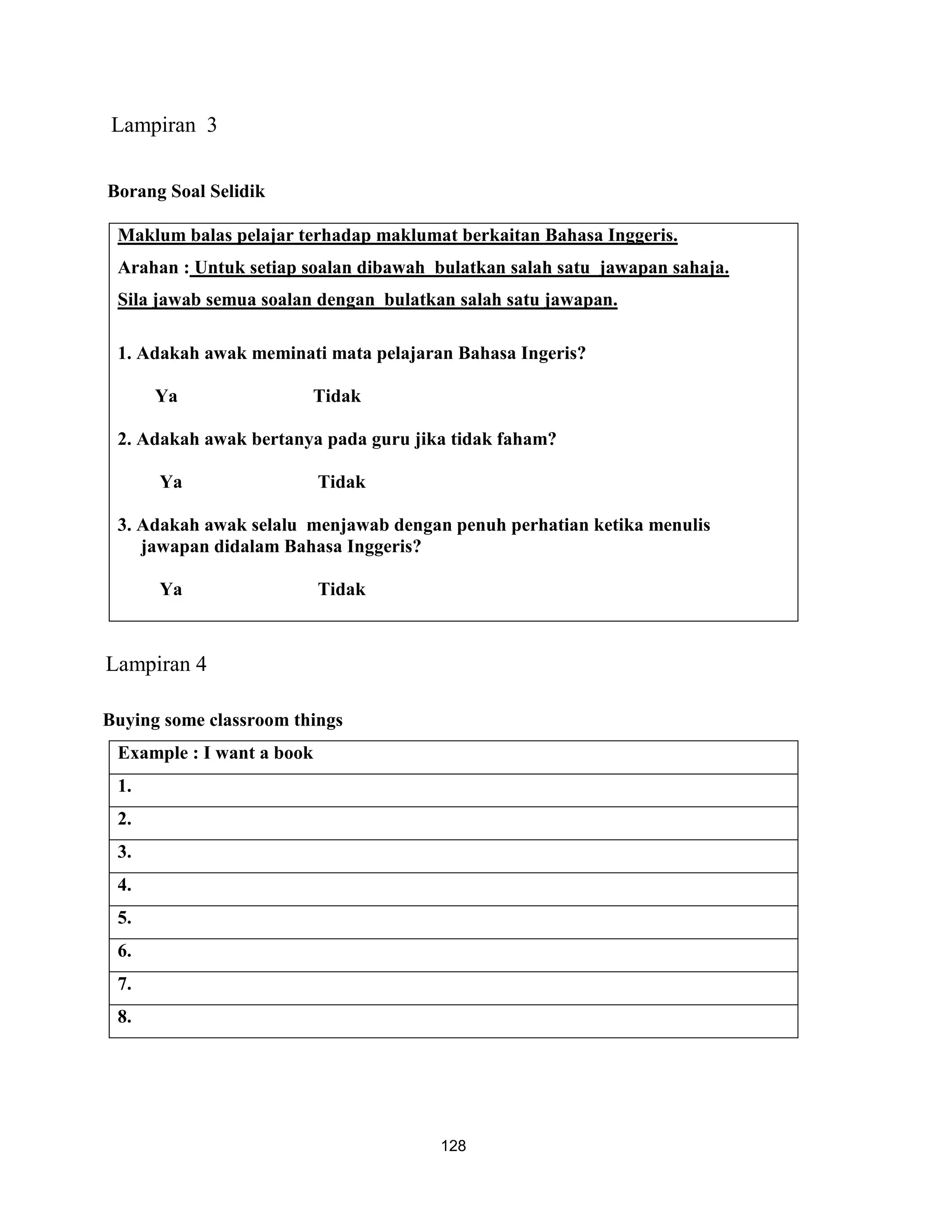 Lampiran 3

Borang Soal Selidik

Maklum balas pelajar terhadap maklumat berkaitan Bahasa Inggeris.

Arahan : Untuk setiap soalan dibawah bulatkan salah satu jawapan sahaja.

Sila jawab semua soalan dengan bulatkan salah satu jawapan.

1. Adakah awak meminati mata pelajaran Bahasa Ingeris?

Ya Tidak

2. Adakah awak bertanya pada guru jika tidak faham?

Ya Tidak

3. Adakah awak selalu menjawab dengan penuh perhatian ketika menulis jawapan didalam Bahasa Inggeris?

Ya Tidak

Lampiran 4

Buying some classroom things

| Example : I want a book |
|---|
| 1. |
| 2. |
| 3. |
| 4. |
| 5. |
| 6. |
| 7. |
| 8. |

128